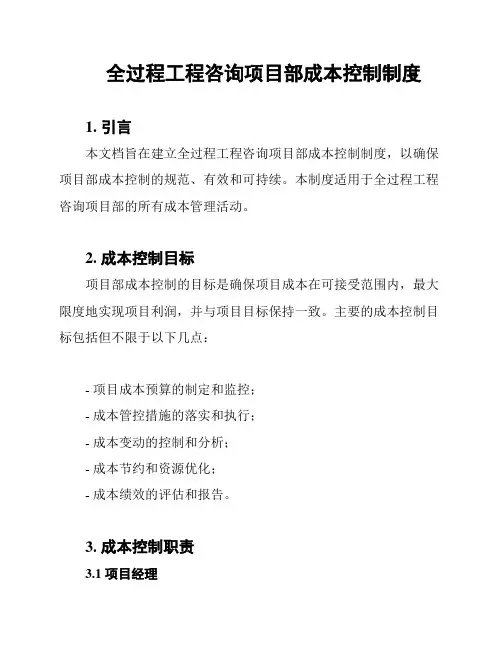 全过程工程咨询项目部成本控制制度

1. 引言

本文档旨在建立全过程工程咨询项目部成本控制制度，以确保项目部成本控制的规范、有效和可持续。本制度适用于全过程工程咨询项目部的所有成本管理活动。

2. 成本控制目标

项目部成本控制的目标是确保项目成本在可接受范围内，最大限度地实现项目利润，并与项目目标保持一致。主要的成本控制目标包括但不限于以下几点：

- 项目成本预算的制定和监控；
- 成本管控措施的落实和执行；
- 成本变动的控制和分析；
- 成本节约和资源优化；
- 成本绩效的评估和报告。

3. 成本控制职责

3.1 项目经理